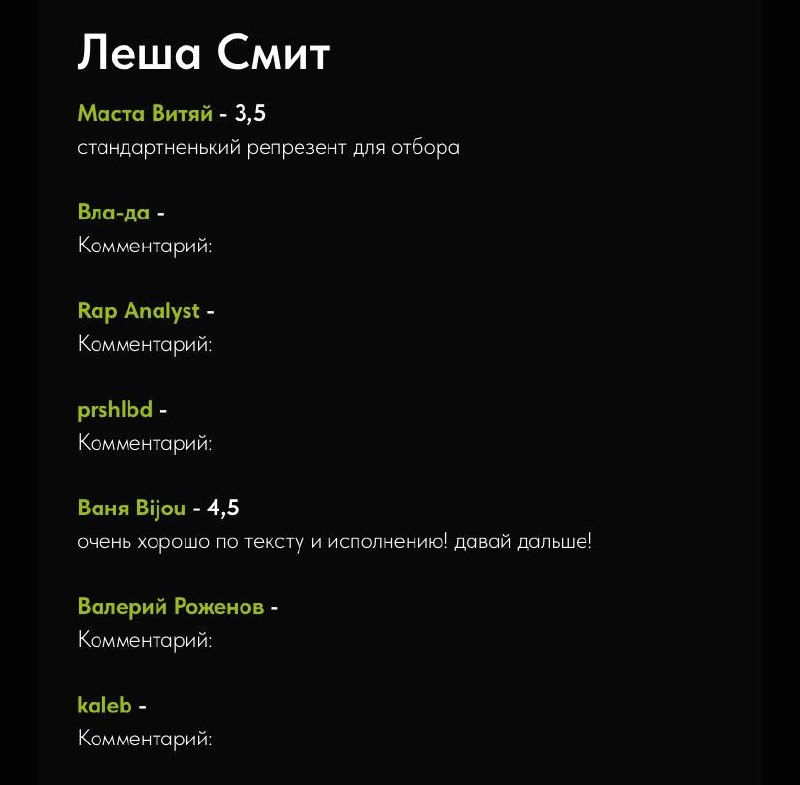 Леша Смит

Маста Витяй - 3,5
стандартненький репрезент для отбора

Вла-да -
Комментарий:

Rap Analyst -
Комментарий:

prshlbd -
Комментарий:

Ваня Bijou - 4,5
очень хорошо по тексту и исполнению! давай дальше!

Валерий Роженов -
Комментарий:

kaleb -
Комментарий: